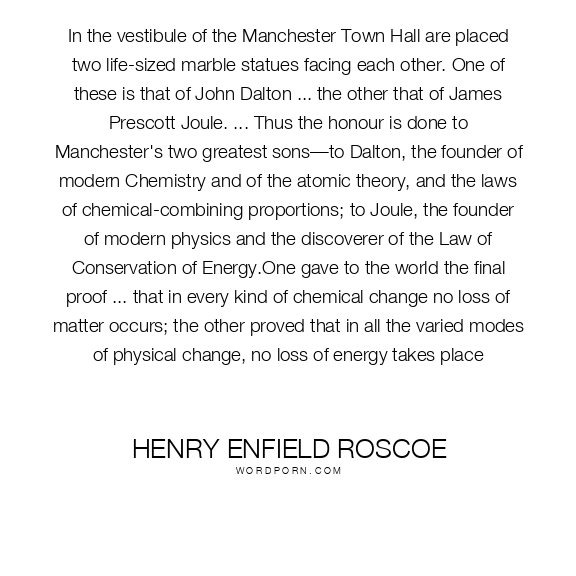 In the vestibule of the Manchester Town Hall are placed two life-sized marble statues facing each other. One of these is that of John Dalton ... the other that of James Prescott Joule. ... Thus the honour is done to Manchester's two greatest sons—to Dalton, the founder of modern Chemistry and of the atomic theory, and the laws of chemical-combining proportions; to Joule, the founder of modern physics and the discoverer of the Law of Conservation of Energy.One gave to the world the final proof ... that in every kind of chemical change no loss of matter occurs; the other proved that in all the varied modes of physical change, no loss of energy takes place

HENRY ENFIELD ROSCOE
WORDPORN.COM